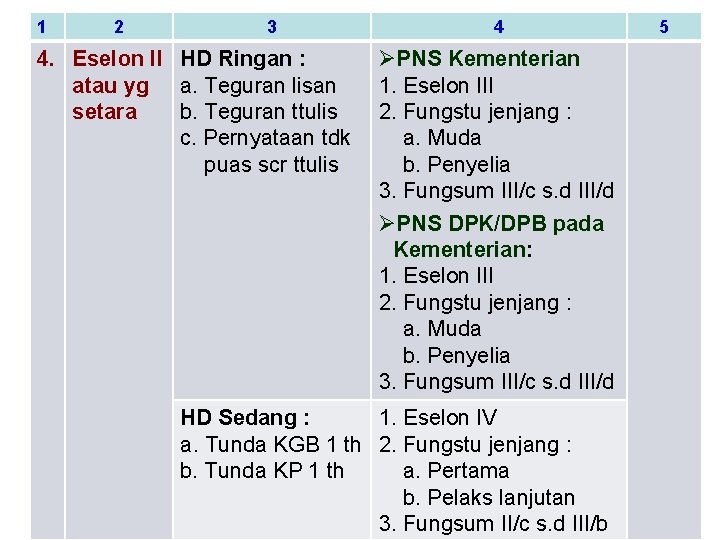 | 1 | 2 | 3 | 4 | 5 |
|---|---|---|---|---|
| 4. | Eselon II atau yg setara | HD Ringan : a. Teguran lisan b. Teguran ttulis c. Pernyataan tdk puas scr ttulis | ➢PNS Kementerian 1. Eselon III 2. Fungstu jenjang : a. Muda b. Penyelia 3. Fungsum III/c s.d III/d ➢PNS DPK/DPB pada Kementerian: 1. Eselon III 2. Fungstu jenjang : a. Muda b. Penyelia 3. Fungsum III/c s.d III/d | |
| | | HD Sedang : a. Tunda KGB 1 th b. Tunda KP 1 th | 1. Eselon IV 2. Fungstu jenjang : a. Pertama b. Pelaks lanjutan 3. Fungsum II/c s.d III/b | |